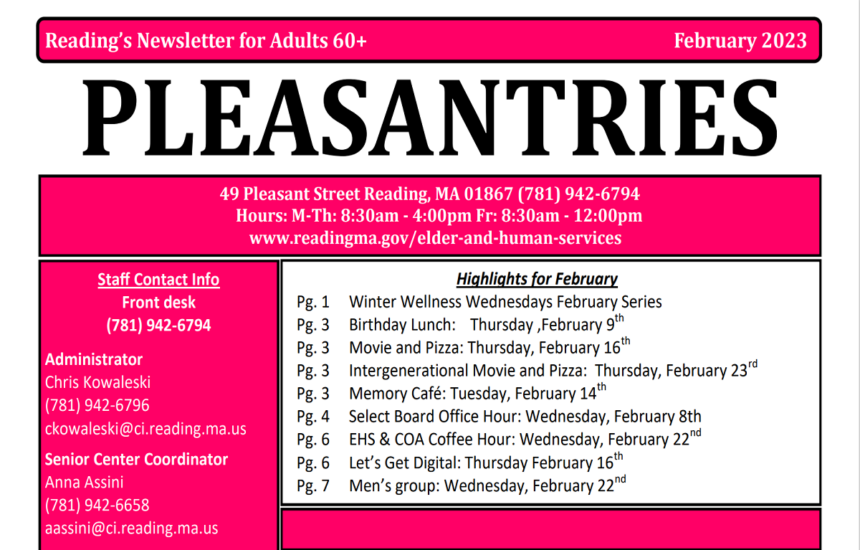 Reading's Newsletter for Adults 60+ February 2023

PLEASANTRIES

49 Pleasant Street Reading, MA 01867 (781) 942-6794
Hours: M-Th: 8:30am - 4:00pm Fr: 8:30am - 12:00pm
www.readingma.gov/elder-and-human-services

Staff Contact Info
Front desk
(781) 942-6794

Administrator
Chris Kowaleski
(781) 942-6796
ckowaleski@ci.reading.ma.us

Senior Center Coordinator
Anna Assini
(781) 942-6658
aassini@ci.reading.ma.us

Highlights for February
Pg. 1 Winter Wellness Wednesdays February Series
Pg. 3 Birthday Lunch: Thursday ,February 9$^{th}$
Pg. 3 Movie and Pizza: Thursday, February 16$^{th}$
Pg. 3 Intergenerational Movie and Pizza: Thursday, February 23$^{rd}$
Pg. 3 Memory Café: Tuesday, February 14$^{th}$
Pg. 4 Select Board Office Hour: Wednesday, February 8th
Pg. 6 EHS & COA Coffee Hour: Wednesday, February 22$^{nd}$
Pg. 6 Let's Get Digital: Thursday February 16$^{th}$
Pg. 7 Men's group: Wednesday, February 22$^{nd}$